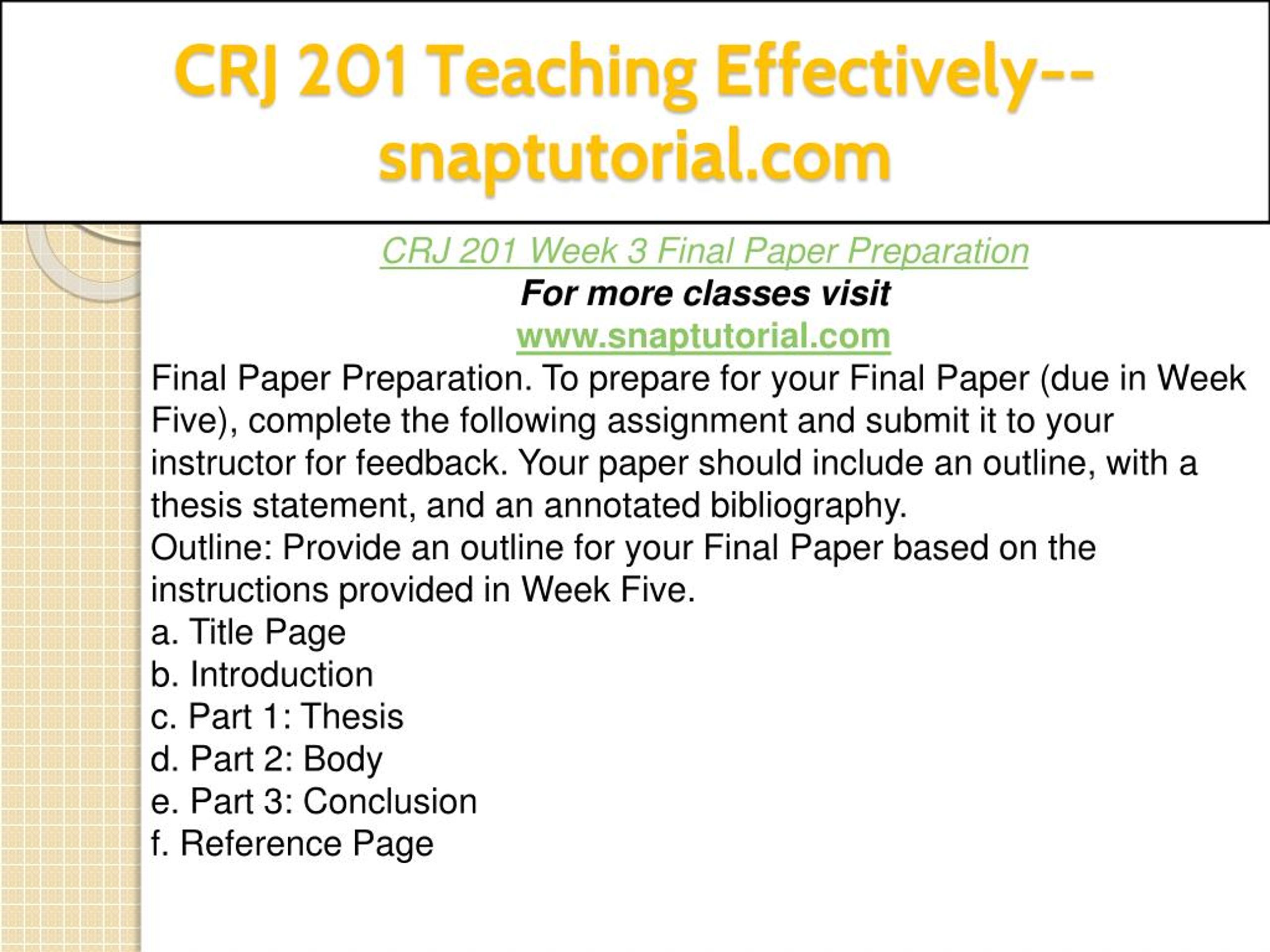 CRJ 201 Teaching Effectively--snaptutorial.com

CRJ 201 Week 3 Final Paper Preparation

For more classes visit

www.snaptutorial.com

Final Paper Preparation. To prepare for your Final Paper (due in Week Five), complete the following assignment and submit it to your instructor for feedback. Your paper should include an outline, with a thesis statement, and an annotated bibliography.

Outline: Provide an outline for your Final Paper based on the instructions provided in Week Five.

a. Title Page

b. Introduction

c. Part 1: Thesis

d. Part 2: Body

e. Part 3: Conclusion

f. Reference Page